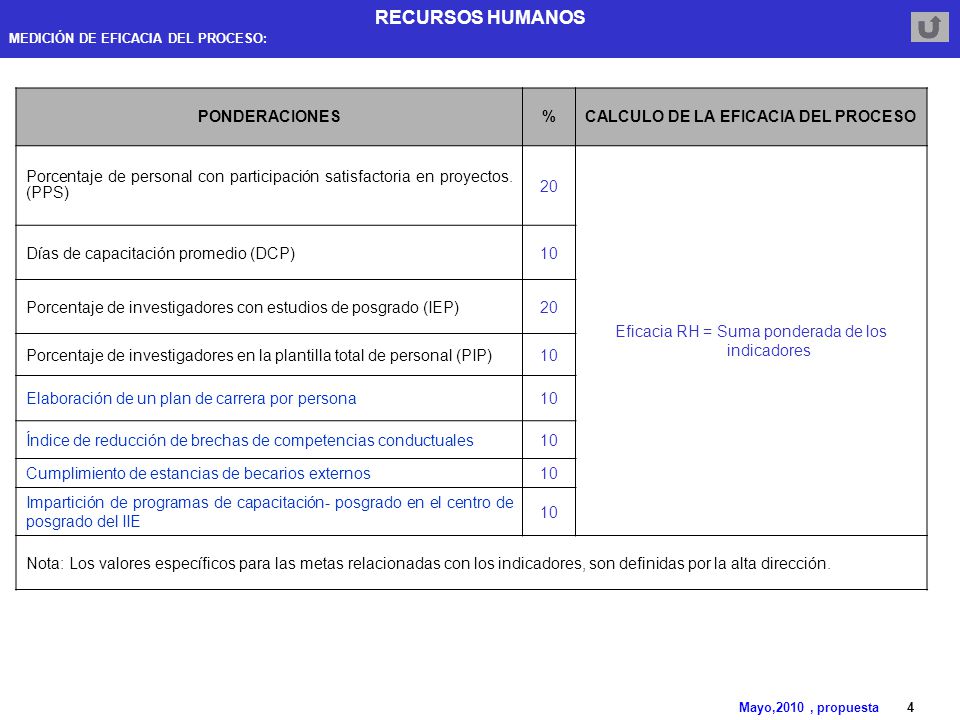 RECURSOS HUMANOS
MEDICIÓN DE EFICACIA DEL PROCESO:

| PONDERACIONES | % | CALCULO DE LA EFICACIA DEL PROCESO |
|---|---|---|
| Porcentaje de personal con participación satisfactoria en proyectos. (PPS) | 20 | Eficacia RH = Suma ponderada de los indicadores |
| Días de capacitación promedio (DCP) | 10 | |
| Porcentaje de investigadores con estudios de posgrado (IEP) | 20 | |
| Porcentaje de investigadores en la plantilla total de personal (PIP) | 10 | |
| Elaboración de un plan de carrera por persona | 10 | |
| Índice de reducción de brechas de competencias conductuales | 10 | |
| Cumplimiento de estancias de becarios externos | 10 | |
| Impartición de programas de capacitación- posgrado en el centro de posgrado del IIE | 10 | |
| Nota: Los valores específicos para las metas relacionadas con los indicadores, son definidas por la alta dirección. | | |

Mayo,2010 , propuesta 4